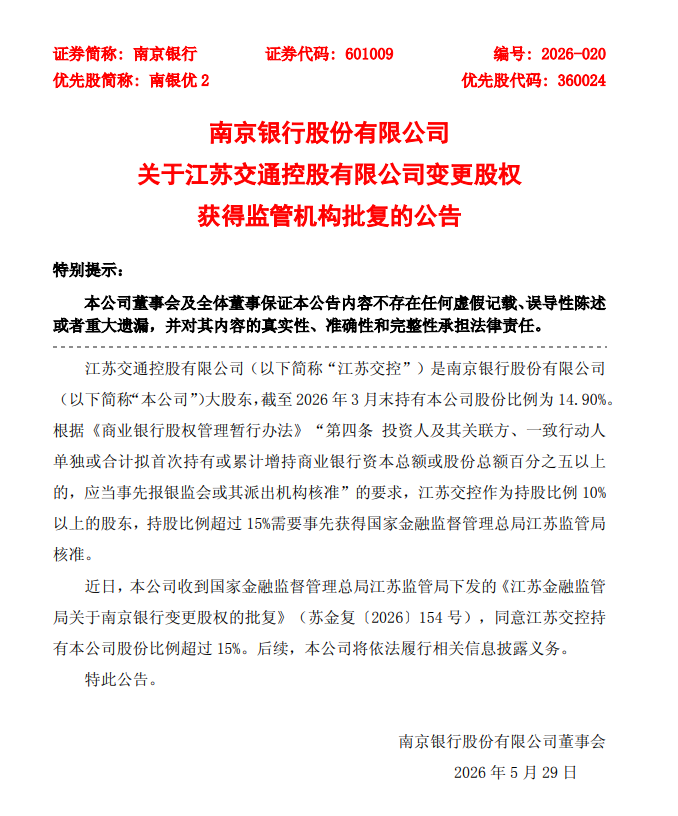 证券简称：南京银行 证券代码：601009 编号：2026-020
优先股简称：南银优2 优先股代码：360024

南京银行股份有限公司
关于江苏交通控股有限公司变更股权
获得监管机构批复的公告

特别提示：

本公司董事会及全体董事保证本公告内容不存在任何虚假记载、误导性陈述或者重大遗漏，并对其内容的真实性、准确性和完整性承担法律责任。

江苏交通控股有限公司（以下简称“江苏交控”）是南京银行股份有限公司（以下简称“本公司”）大股东，截至2026年3月末持有本公司股份比例为14.90%。根据《商业银行股权管理暂行办法》“第四条 投资人及其关联方、一致行动人单独或合计拟首次持有或累计增持商业银行资本总额或股份总额百分之五以上的，应当事先报银监会或其派出机构核准”的要求，江苏交控作为持股比例10%以上的股东，持股比例超过15%需要事先获得国家金融监督管理总局江苏监管局核准。

近日，本公司收到国家金融监督管理总局江苏监管局下发的《江苏金融监管局关于南京银行变更股权的批复》（苏金复〔2026〕154号），同意江苏交控持有本公司股份比例超过15%。后续，本公司将依法履行相关信息披露义务。

特此公告。

南京银行股份有限公司董事会
2026年5月29日